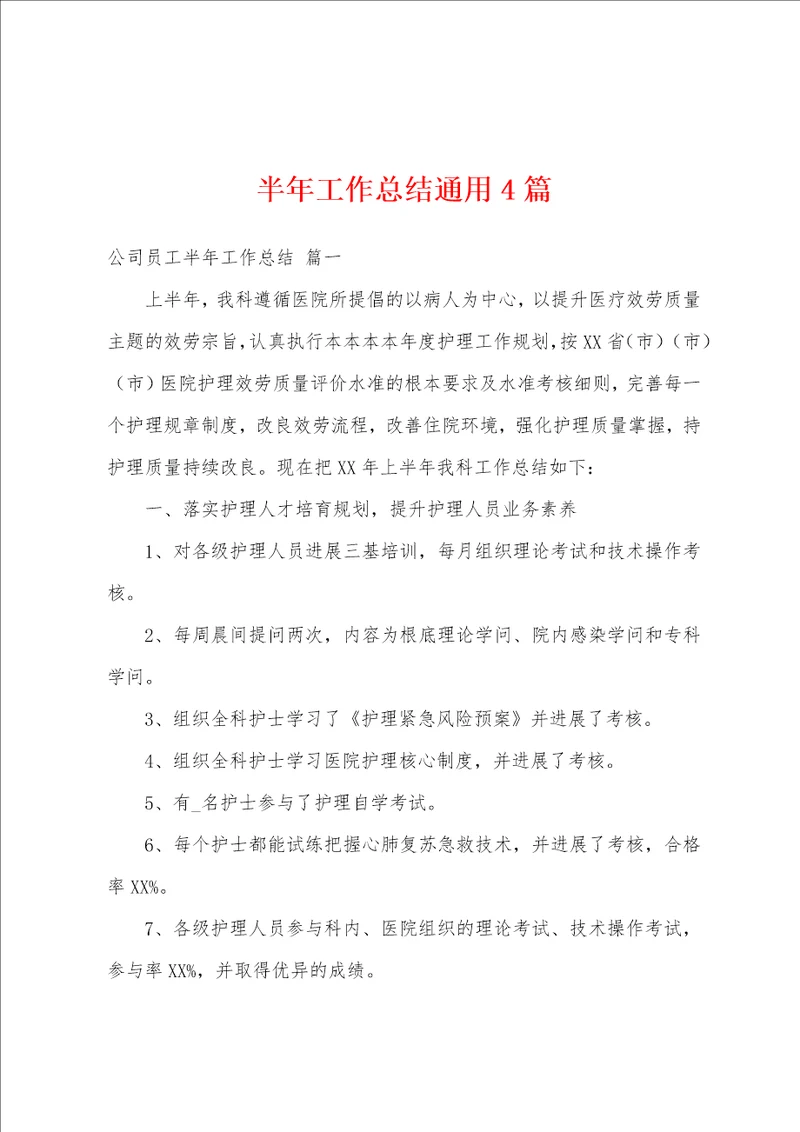 半年工作总结通用4篇

公司员工半年工作总结 篇一

上半年，我科遵循医院所提倡的以病人为中心，以提升医疗效劳质量主题的效劳宗旨，认真执行本本本本年度护理工作规划，按XX省（市）（市）（市）医院护理效劳质量评价水准的根本要求及水准考核细则，完善每一个护理规章制度，改良效劳流程，改善住院环境，强化护理质量掌握，持护理质量持续改良。现在把XX年上半年我科工作总结如下：

一、落实护理人才培育规划，提升护理人员业务素养

1、对各级护理人员进展三基培训，每月组织理论考试和技术操作考核。

2、每周晨间提问两次，内容为根底理论学问、院内感染学问和专科学问。

3、组织全科护士学习了《护理紧急风险预案》并进展了考核。

4、组织全科护士学习医院护理核心制度，并进展了考核。

5、有_名护士参与了护理自学考试。

6、每个护士都能试练把握心肺复苏急救技术，并进展了考核，合格率XX%。

7、各级护理人员参与科内、医院组织的理论考试、技术操作考试，参与率XX%，并取得优异的成绩。